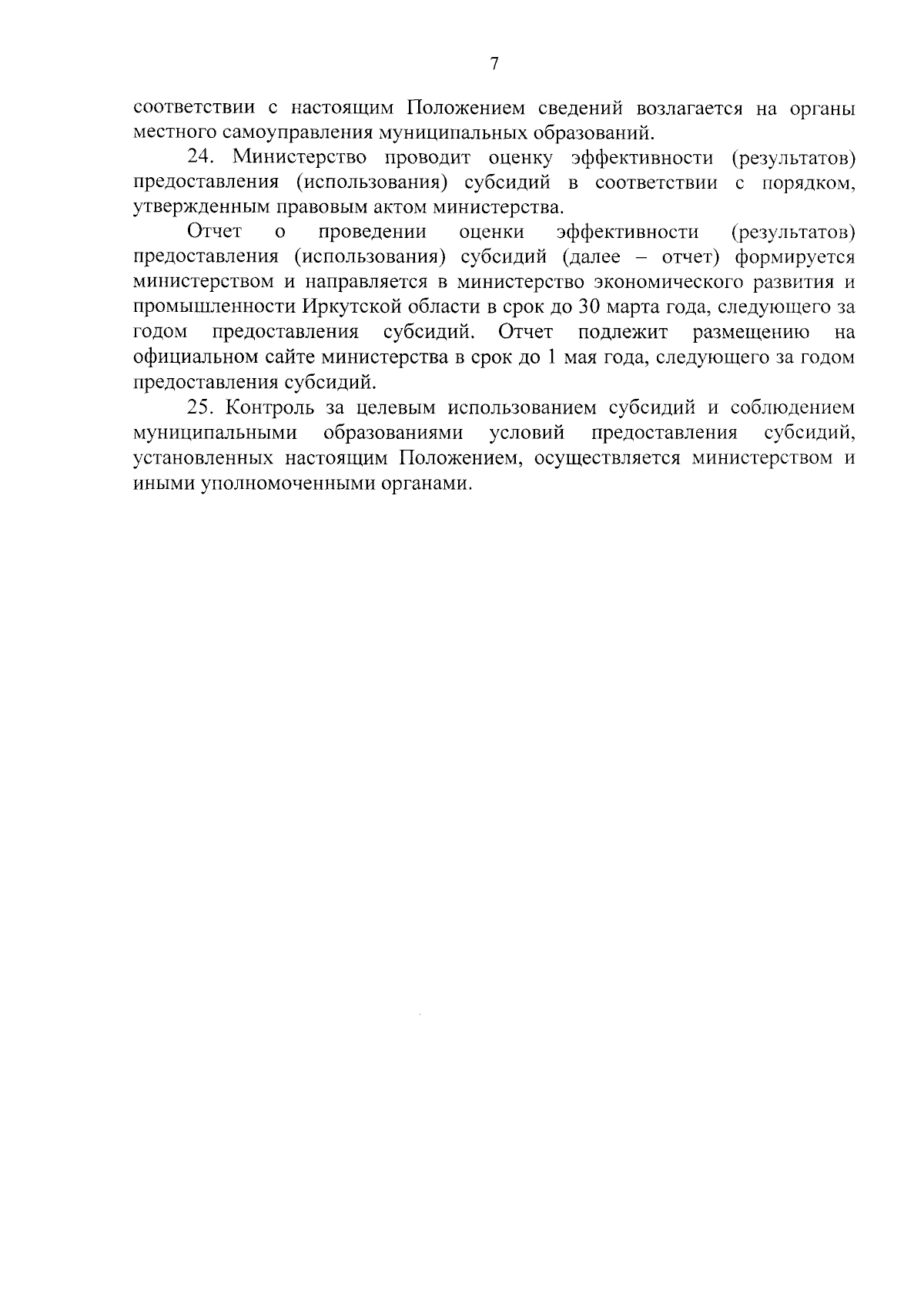 7

соответствии с настоящим Положением сведений возлагается на органы местного самоуправления муниципальных образований.

24. Министерство проводит оценку эффективности (результатов) предоставления (использования) субсидий в соответствии с порядком, утвержденным правовым актом министерства.

Отчет о проведении оценки эффективности (результатов) предоставления (использования) субсидий (далее – отчет) формируется министерством и направляется в министерство экономического развития и промышленности Иркутской области в срок до 30 марта года, следующего за годом предоставления субсидий. Отчет подлежит размещению на официальном сайте министерства в срок до 1 мая года, следующего за годом предоставления субсидий.

25. Контроль за целевым использованием субсидий и соблюдением муниципальными образованиями условий предоставления субсидий, установленных настоящим Положением, осуществляется министерством и иными уполномоченными органами.